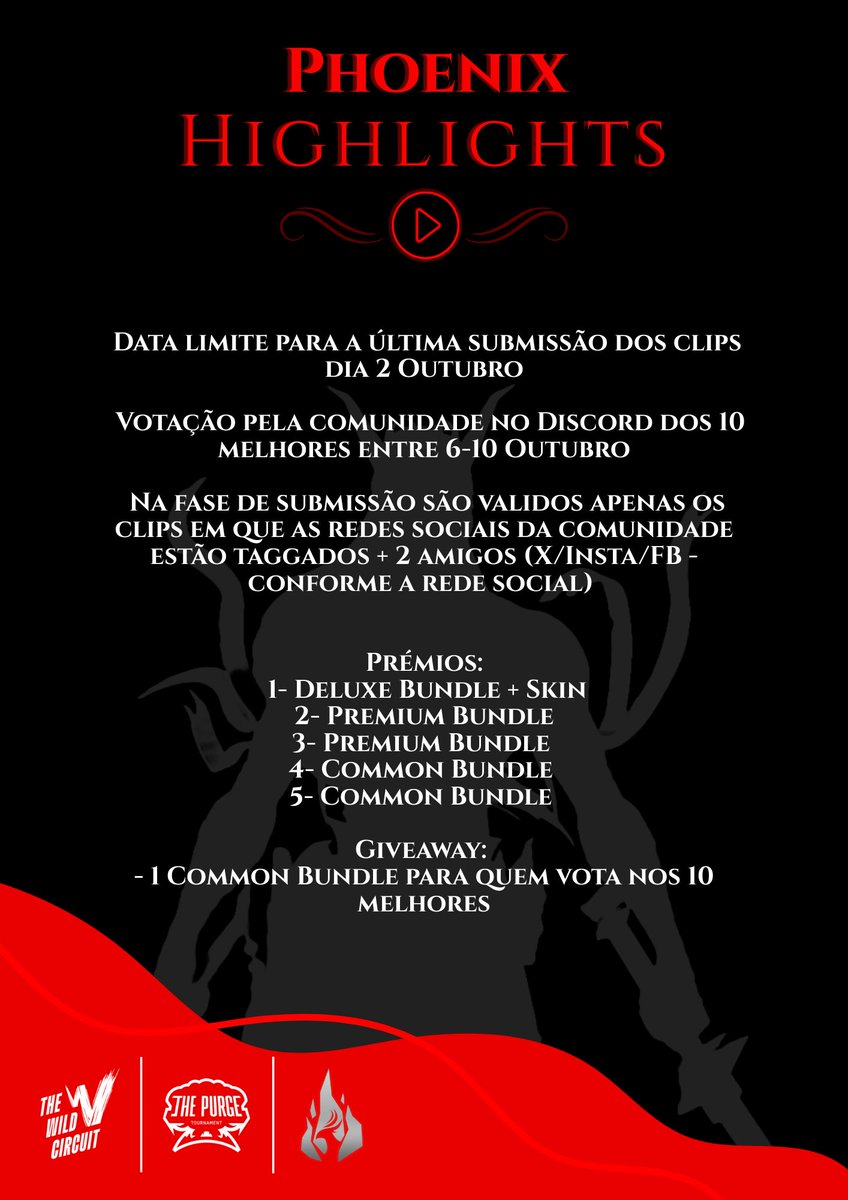 Phoenix
Highlights

Data limite para a última submissão dos clips dia 2 Outubro

Votação pela comunidade no Discord dos 10 melhores entre 6-10 Outubro

Na fase de submissão são validos apenas os clips em que as redes sociais da comunidade estão taggados + 2 amigos (X/Insta/FB - conforme a rede social)

Prémios:
1- Deluxe Bundle + Skin
2- Premium Bundle
3- Premium Bundle
4- Common Bundle
5- Common Bundle

Giveaway:
- 1 Common Bundle para quem vota nos 10 melhores

THE WILD CIRCUIT

THE PURGE TOURNAMENT